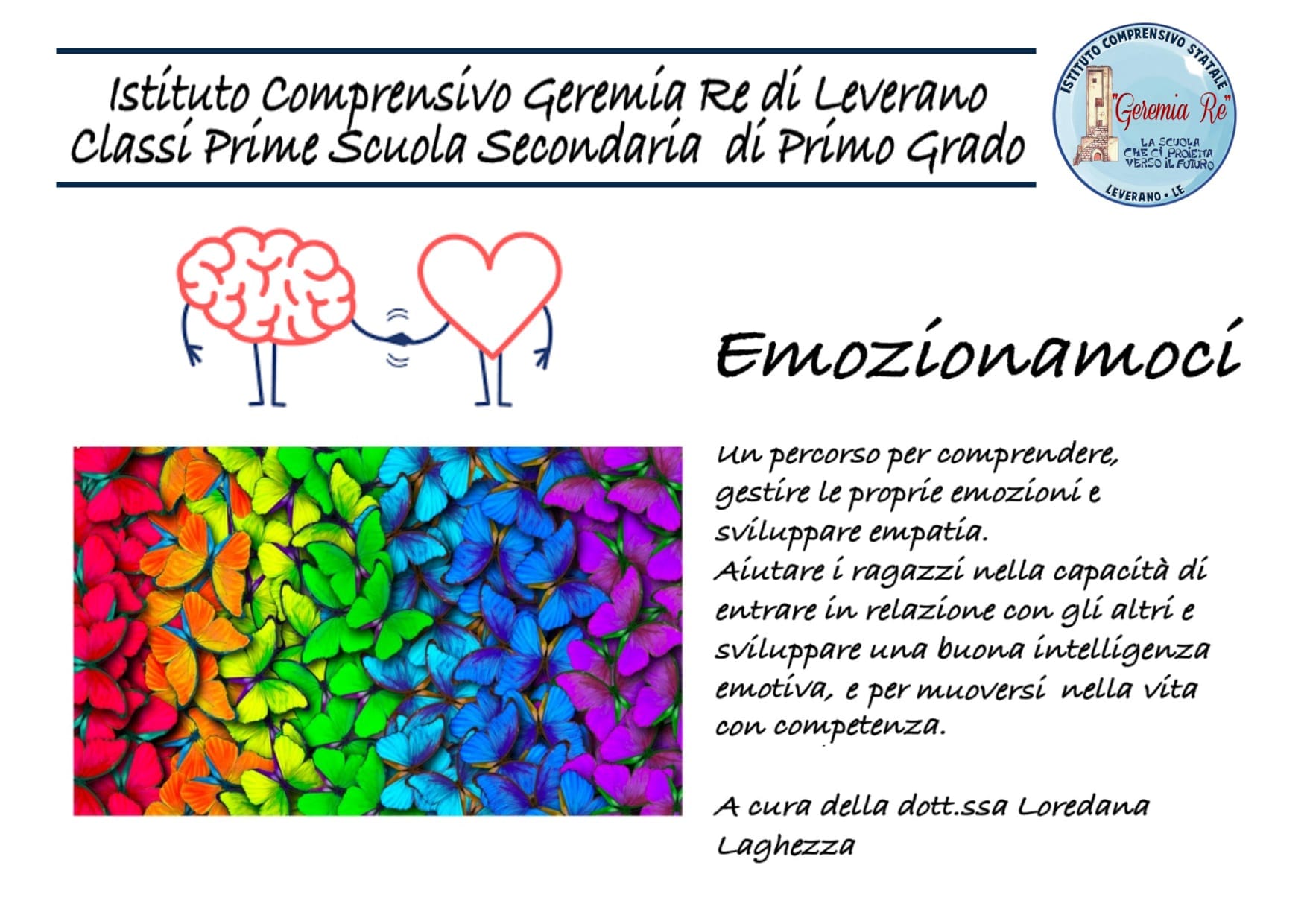 Istituto Comprensivo Geremia Re di Leverano
Classi Prime Scuola Secondaria di Primo Grado

ISTITUTO COMPRENSIVO STATALE
"Geremia Re"
LA SCUOLA CHE CI PROIETTA VERSO IL FUTURO
LEVERANO • LE

Emozionamoci

Un percorso per comprendere, gestire le proprie emozioni e sviluppare empatia.
Aiutare i ragazzi nella capacità di entrare in relazione con gli altri e sviluppare una buona intelligenza emotiva, e per muoversi nella vita con competenza.

A cura della dott.ssa Loredana Laghezza